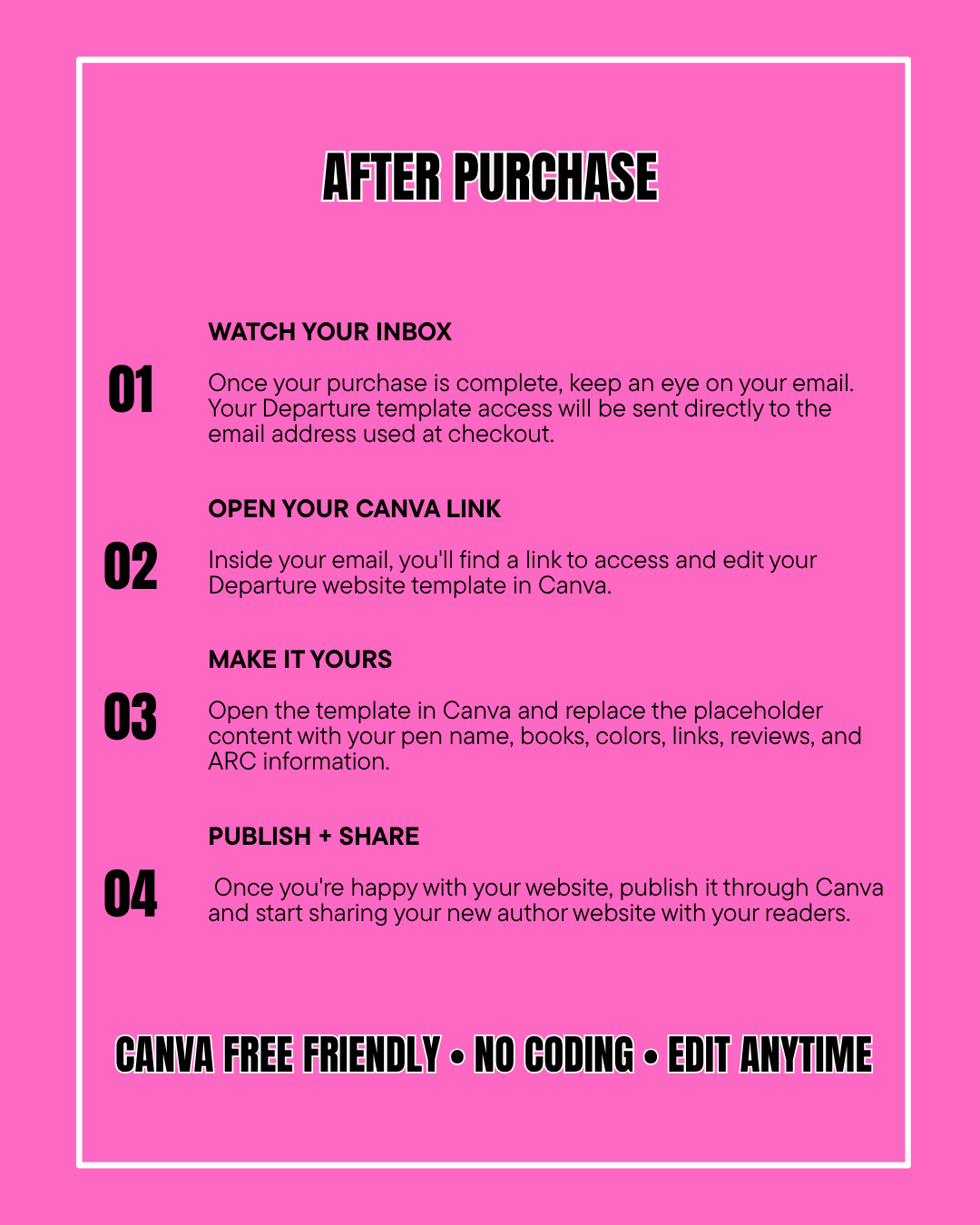 AFTER PURCHASE

WATCH YOUR INBOX

01

Once your purchase is complete, keep an eye on your email. Your Departure template access will be sent directly to the email address used at checkout.

OPEN YOUR CANVA LINK

02

Inside your email, you'll find a link to access and edit your Departure website template in Canva.

MAKE IT YOURS

03

Open the template in Canva and replace the placeholder content with your pen name, books, colors, links, reviews, and ARC information.

PUBLISH + SHARE

04

Once you're happy with your website, publish it through Canva and start sharing your new author website with your readers.

CANVA FREE FRIENDLY • NO CODING • EDIT ANYTIME